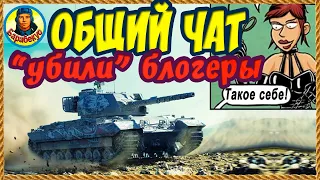 Барабекю

ОБЩИЙ ЧАТ

"убили" блогеры

Такое себе!